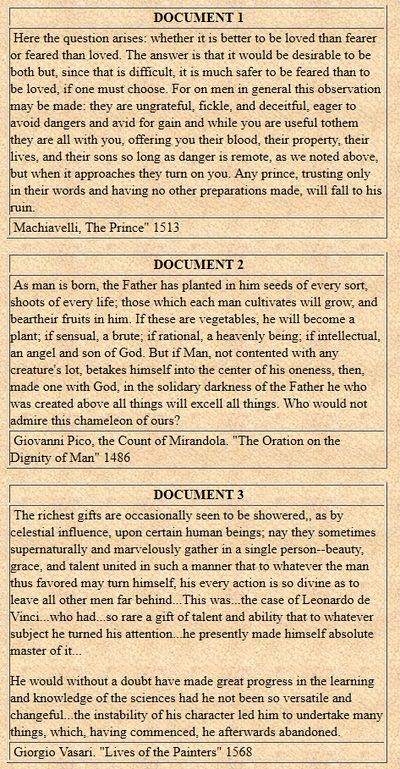 DOCUMENT 1

Here the question arises: whether it is better to be loved than fearer or feared than loved. The answer is that it would be desirable to be both but, since that is difficult, it is much safer to be feared than to be loved, if one must choose. For on men in general this observation may be made: they are ungrateful, fickle, and deceitful, eager to avoid dangers and avid for gain and while you are useful tothem they are all with you, offering you their blood, their property, their lives, and their sons so long as danger is remote, as we noted above, but when it approaches they turn on you. Any prince, trusting only in their words and having no other preparations made, will fall to his ruin.

Machiavelli, The Prince" 1513

DOCUMENT 2

As man is born, the Father has planted in him seeds of every sort, shoots of every life; those which each man cultivates will grow, and beartheir fruits in him. If these are vegetables, he will become a plant; if sensual, a brute; if rational, a heavenly being; if intellectual, an angel and son of God. But if Man, not contented with any creature's lot, betakes himself into the center of his oneness, then, made one with God, in the solidary darkness of the Father he who was created above all things will excell all things. Who would not admire this chameleon of ours?

Giovanni Pico, the Count of Mirandola. "The Oration on the Dignity of Man" 1486

DOCUMENT 3

The richest gifts are occasionally seen to be showered,, as by celestial influence, upon certain human beings; nay they sometimes supernaturally and marvelously gather in a single person--beauty, grace, and talent united in such a manner that to whatever the man thus favored may turn himself, his every action is so divine as to leave all other men far behind...This was...the case of Leonardo de Vinci...who had...so rare a gift of talent and ability that to whatever subject he turned his attention...he presently made himself absolute master of it...

He would without a doubt have made great progress in the learning and knowledge of the sciences had he not been so versatile and changeful...the instability of his character led him to undertake many things, which, having commenced, he afterwards abandoned.

Giorgio Vasari. "Lives of the Painters" 1568